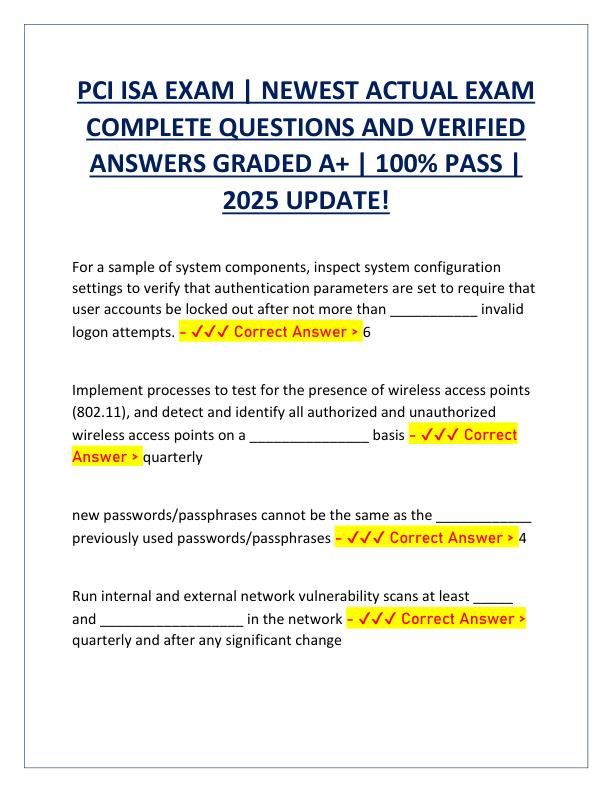 PCI ISA EXAM | NEWEST ACTUAL EXAM COMPLETE QUESTIONS AND VERIFIED ANSWERS GRADED A+ | 100% PASS | 2025 UPDATE!

For a sample of system components, inspect system configuration settings to verify that authentication parameters are set to require that user accounts be locked out after not more than ___________ invalid logon attempts. - ✓✓✓ Correct Answer > 6

Implement processes to test for the presence of wireless access points (802.11), and detect and identify all authorized and unauthorized wireless access points on a _______________ basis - ✓✓✓ Correct Answer > quarterly

new passwords/passphrases cannot be the same as the ____________ previously used passwords/passphrases - ✓✓✓ Correct Answer > 4

Run internal and external network vulnerability scans at least _____ and __________________ in the network - ✓✓✓ Correct Answer > quarterly and after any significant change